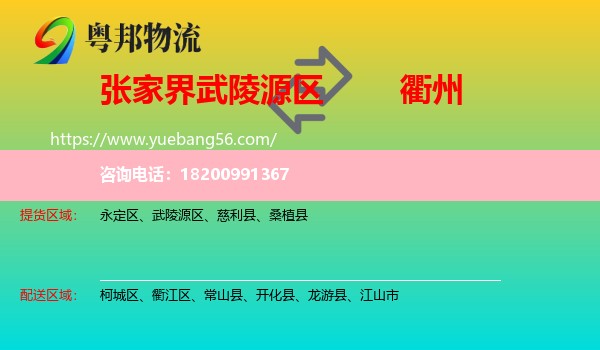 粤邦物流

张家界武陵源区 衢州

https://www.yuebang56.com/

咨询电话：18200991367

提货区域： 永定区、武陵源区、慈利县、桑植县

配送区域： 柯城区、衢江区、常山县、开化县、龙游县、江山市